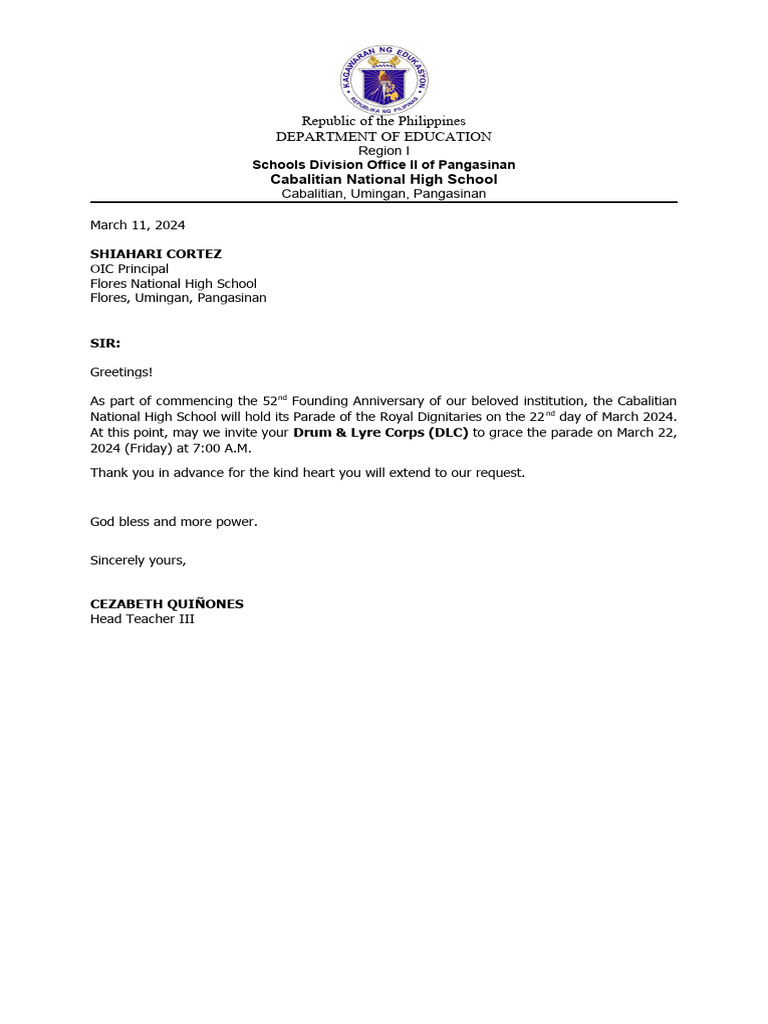 KAGAWARAN NG EDUKASYON
REPUBLIKA NG PILIPINAS

Republic of the Philippines
DEPARTMENT OF EDUCATION
Region I
Schools Division Office II of Pangasinan
Cabalitian National High School
Cabalitian, Umingan, Pangasinan

March 11, 2024

SHIAHARI CORTEZ
OIC Principal
Flores National High School
Flores, Umingan, Pangasinan

SIR:

Greetings!

As part of commencing the 52$^{nd}$ Founding Anniversary of our beloved institution, the Cabalitian National High School will hold its Parade of the Royal Dignitaries on the 22$^{nd}$ day of March 2024. At this point, may we invite your Drum & Lyre Corps (DLC) to grace the parade on March 22, 2024 (Friday) at 7:00 A.M.

Thank you in advance for the kind heart you will extend to our request.

God bless and more power.

Sincerely yours,

CEZABETH QUIÑONES
Head Teacher III